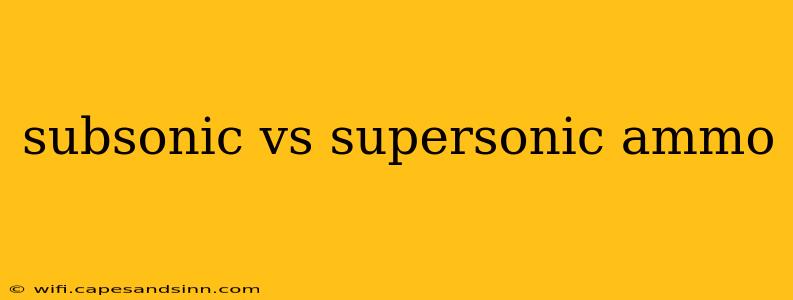 subsonic vs supersonic ammo

© wifi.capesandsinn.com